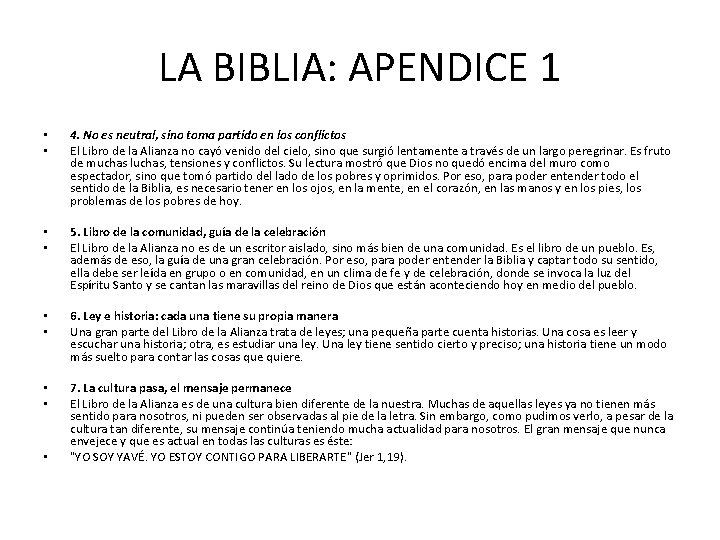 LA BIBLIA: APENDICE 1

• 4. No es neutral, sino toma partido en los conflictos
• El Libro de la Alianza no cayó venido del cielo, sino que surgió lentamente a través de un largo peregrinar. Es fruto de muchas luchas, tensiones y conflictos. Su lectura mostró que Dios no quedó encima del muro como espectador, sino que tomó partido del lado de los pobres y oprimidos. Por eso, para poder entender todo el sentido de la Biblia, es necesario tener en los ojos, en la mente, en el corazón, en las manos y en los pies, los problemas de los pobres de hoy.

• 5. Libro de la comunidad, guía de la celebración
• El Libro de la Alianza no es de un escritor aislado, sino más bien de una comunidad. Es el libro de un pueblo. Es, además de eso, la guía de una gran celebración. Por eso, para poder entender la Biblia y captar todo su sentido, ella debe ser leída en grupo o en comunidad, en un clima de fe y de celebración, donde se invoca la luz del Espíritu Santo y se cantan las maravillas del reino de Dios que están aconteciendo hoy en medio del pueblo.

• 6. Ley e historia: cada una tiene su propia manera
• Una gran parte del Libro de la Alianza trata de leyes; una pequeña parte cuenta historias. Una cosa es leer y escuchar una historia; otra, es estudiar una ley. Una ley tiene sentido cierto y preciso; una historia tiene un modo más suelto para contar las cosas que quiere.

• 7. La cultura pasa, el mensaje permanece
• El Libro de la Alianza es de una cultura bien diferente de la nuestra. Muchas de aquellas leyes ya no tienen más sentido para nosotros, ni pueden ser observadas al pie de la letra. Sin embargo, como pudimos verlo, a pesar de la cultura tan diferente, su mensaje continúa teniendo mucha actualidad para nosotros. El gran mensaje que nunca envejece y que es actual en todas las culturas es éste:
• "YO SOY YAVÉ. YO ESTOY CONTIGO PARA LIBERARTE" (Jer 1,19).